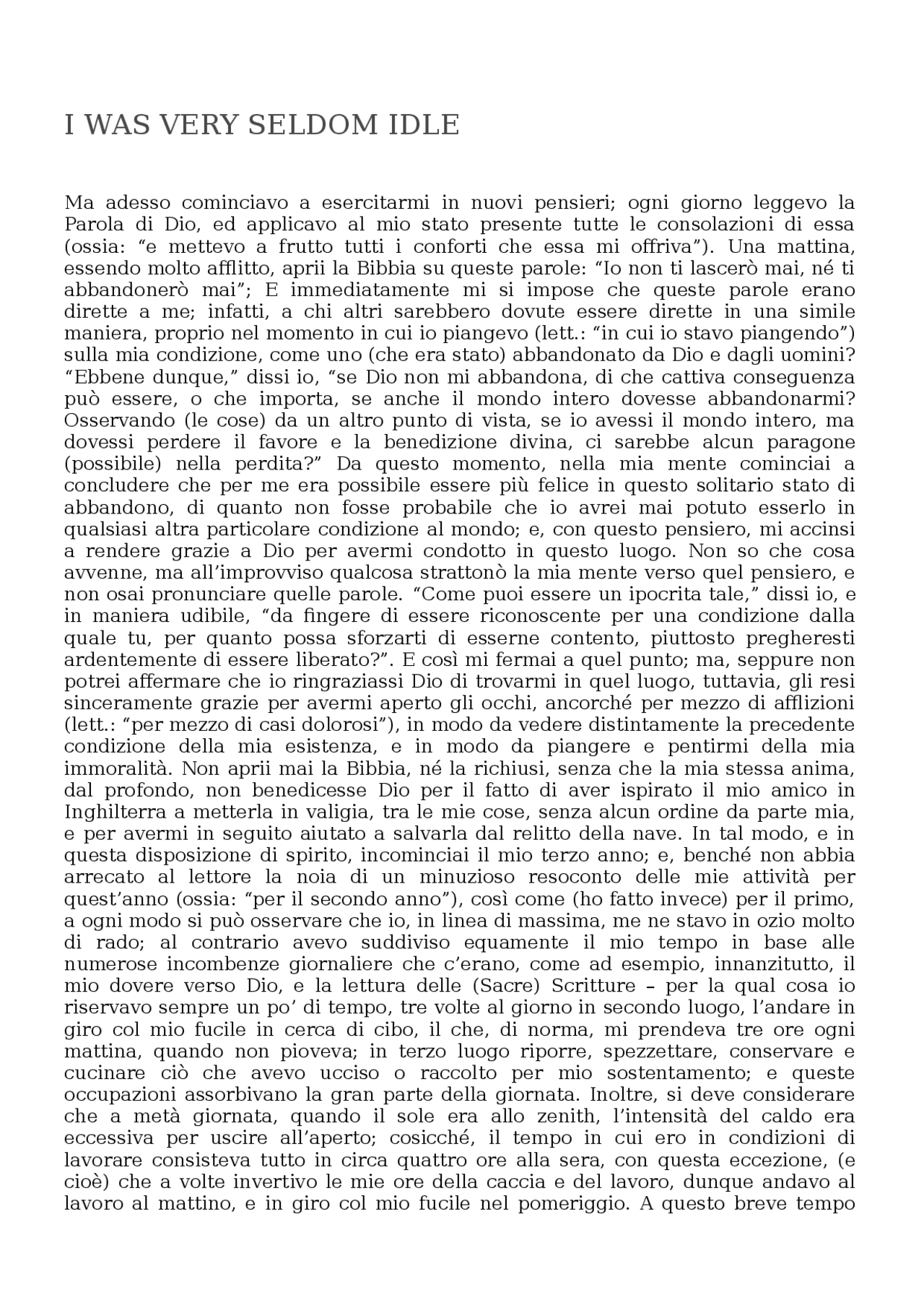 I WAS VERY SELDOM IDLE

Ma adesso cominciavo a esercitarmi in nuovi pensieri; ogni giorno leggevo la Parola di Dio, ed applicavo al mio stato presente tutte le consolazioni di essa (ossia: "e mettevo a frutto tutti i conforti che essa mi offriva"). Una mattina, essendo molto afflitto, aprii la Bibbia su queste parole: "Io non ti lascerò mai, né ti abbandonerò mai"; E immediatamente mi si impose che queste parole erano dirette a me; infatti, a chi altri sarebbero dovute essere dirette in una simile maniera, proprio nel momento in cui io piangevo (lett.: "in cui io stavo piangendo") sulla mia condizione, come uno (che era stato) abbandonato da Dio e dagli uomini? "Ebbene dunque," dissi io, "se Dio non mi abbandona, di che cattiva conseguenza può essere, o che importa, se anche il mondo intero dovesse abbandonarmi? Osservando (le cose) da un altro punto di vista, se io avessi il mondo intero, ma dovessi perdere il favore e la benedizione divina, ci sarebbe alcun paragone (possibile) nella perdita?" Da questo momento, nella mia mente cominciai a concludere che per me era possibile essere più felice in questo solitario stato di abbandono, di quanto non fosse probabile che io avrei mai potuto esserlo in qualsiasi altra particolare condizione al mondo; e, con questo pensiero, mi accinsi a rendere grazie a Dio per avermi condotto in questo luogo. Non so che cosa avvenne, ma all'improvviso qualcosa strattonò la mia mente verso quel pensiero, e non osai pronunciare quelle parole. "Come puoi essere un ipocrita tale," dissi io, e in maniera udibile, "da fingere di essere riconoscente per una condizione dalla quale tu, per quanto possa sforzarti di esserne contento, piuttosto pregheresti ardentemente di essere liberato?". E così mi fermai a quel punto; ma, seppure non potrei affermare che io ringraziassi Dio di trovarmi in quel luogo, tuttavia, gli resi sinceramente grazie per avermi aperto gli occhi, ancorché per mezzo di afflizioni (lett.: "per mezzo di casi dolorosi"), in modo da vedere distintamente la precedente condizione della mia esistenza, e in modo da piangere e pentirmi della mia immoralità. Non aprii mai la Bibbia, né la richiusi, senza che la mia stessa anima, dal profondo, non benedicesse Dio per il fatto di aver ispirato il mio amico in Inghilterra a metterla in valigia, tra le mie cose, senza alcun ordine da parte mia, e per avermi in seguito aiutato a salvarla dal relitto della nave. In tal modo, e in questa disposizione di spirito, incominciai il mio terzo anno; e, benché non abbia arrecato al lettore la noia di un minuzioso resoconto delle mie attività per quest'anno (ossia: "per il secondo anno"), così come (ho fatto invece) per il primo, a ogni modo si può osservare che io, in linea di massima, me ne stavo in ozio molto di rado; al contrario avevo suddiviso equamente il mio tempo in base alle numerose incombenze giornaliere che c'erano, come ad esempio, innanzitutto, il mio dovere verso Dio, e la lettura delle (Sacre) Scritture – per la qual cosa io riservavo sempre un po' di tempo, tre volte al giorno in secondo luogo, l'andare in giro col mio fucile in cerca di cibo, il che, di norma, mi prendeva tre ore ogni mattina, quando non pioveva; in terzo luogo riporre, spezzettare, conservare e cucinare ciò che avevo ucciso o raccolto per mio sostentamento; e queste occupazioni assorbivano la gran parte della giornata. Inoltre, si deve considerare che a metà giornata, quando il sole era allo zenith, l'intensità del caldo era eccessiva per uscire all'aperto; cosicché, il tempo in cui ero in condizioni di lavorare consisteva tutto in circa quattro ore alla sera, con questa eccezione, (e cioè) che a volte invertivo le mie ore della caccia e del lavoro, dunque andavo al lavoro al mattino, e in giro col mio fucile nel pomeriggio. A questo breve tempo